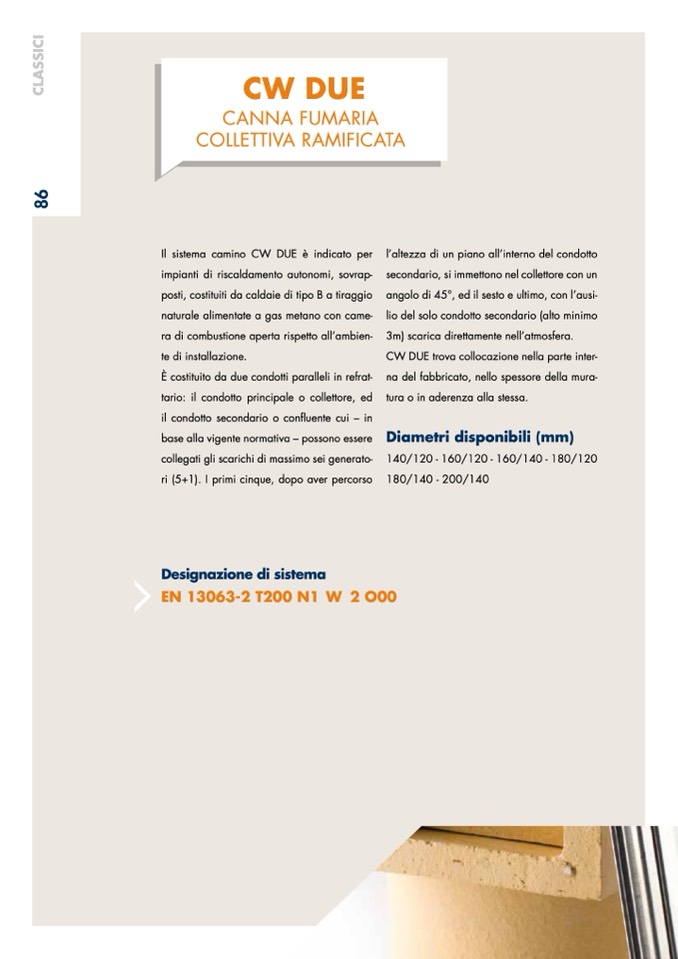 CLASSICI

86

CW DUE
CANNA FUMARIA
COLLETTIVA RAMIFICATA

Il sistema camino CW DUE è indicato per impianti di riscaldamento autonomi, sovrapposti, costituiti da caldaie di tipo B a tiraggio naturale alimentate a gas metano con camera di combustione aperta rispetto all'ambiente di installazione.
È costituito da due condotti paralleli in refrattario: il condotto principale o collettore, ed il condotto secondario o confluente cui – in base alla vigente normativa – possono essere collegati gli scarichi di massimo sei generatori (5+1). I primi cinque, dopo aver percorso l'altezza di un piano all'interno del condotto secondario, si immettono nel collettore con un angolo di 45°, ed il sesto e ultimo, con l'ausilio del solo condotto secondario (alto minimo 3m) scarica direttamente nell'atmosfera.
CW DUE trova collocazione nella parte interna del fabbricato, nello spessore della muratura o in aderenza alla stessa.

Diametri disponibili (mm)
140/120 - 160/120 - 160/140 - 180/120
180/140 - 200/140

Designazione di sistema
EN 13063-2 T200 N1 W 2 O00